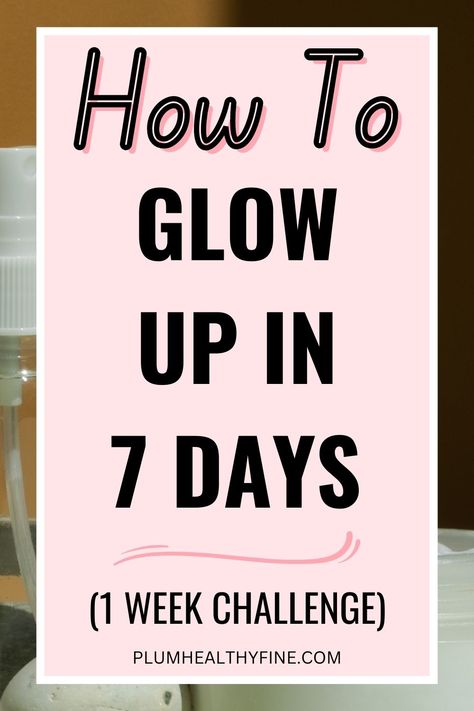 How To
GLOW
UP IN
7 DAYS

(1 WEEK CHALLENGE)

PLUMHEALTHYFINE.COM